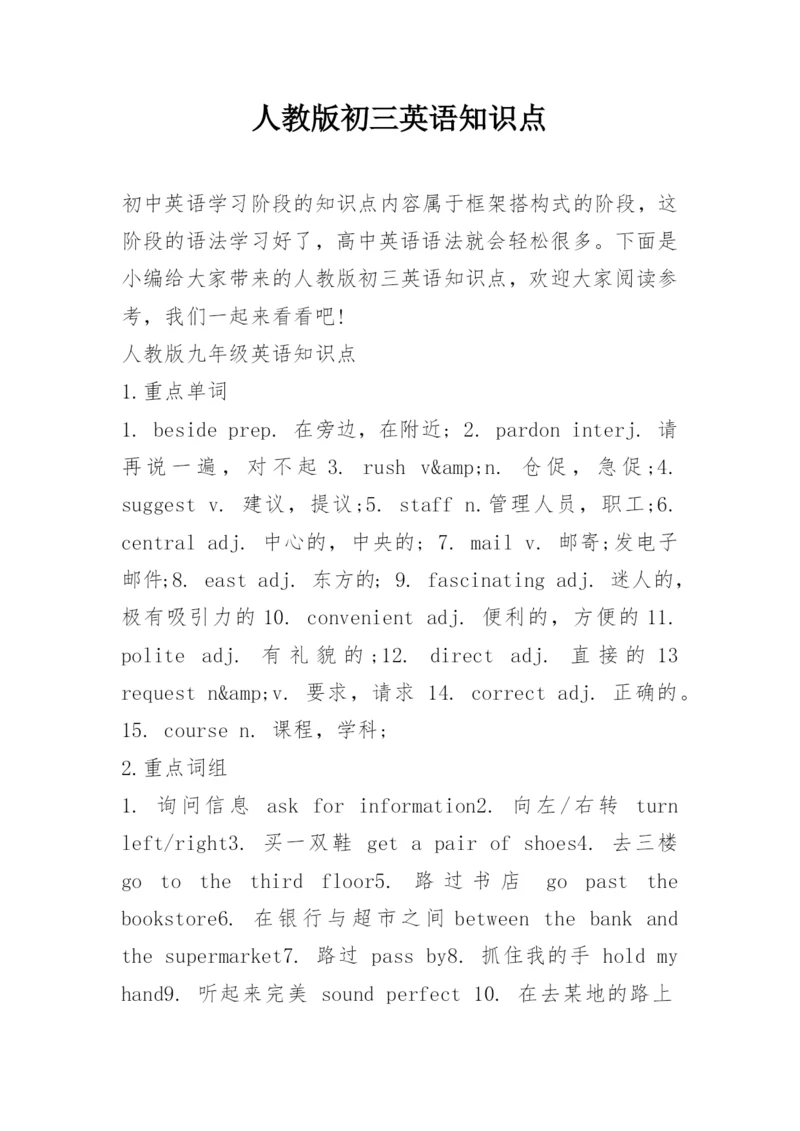 人教版初三英语知识点

初中英语学习阶段的知识点内容属于框架搭构式的阶段，这阶段的语法学习好了，高中英语语法就会轻松很多。下面是小编给大家带来的人教版初三英语知识点，欢迎大家阅读参考，我们一起来看看吧!

人教版九年级英语知识点

1.重点单词

1. beside prep. 在旁边，在附近; 2. pardon interj. 请再说一遍，对不起 3. rush v&amp;n. 仓促，急促;4. suggest v. 建议，提议;5. staff n.管理人员，职工;6. central adj. 中心的，中央的; 7. mail v. 邮寄;发电子邮件;8. east adj. 东方的; 9. fascinating adj. 迷人的，极有吸引力的 10. convenient adj. 便利的，方便的 11. polite adj. 有礼貌的;12. direct adj. 直接的 13 request n&amp;v. 要求，请求 14. correct adj. 正确的。15. course n. 课程，学科;

2.重点词组

1. 询问信息 ask for information2. 向左/右转 turn left/right3. 买一双鞋 get a pair of shoes4. 去三楼 go to the third floor5. 路过书店 go past the bookstore6. 在银行与超市之间 between the bank and the supermarket7. 路过 pass by8. 抓住我的手 hold my hand9. 听起来完美 sound perfect 10. 在去某地的路上